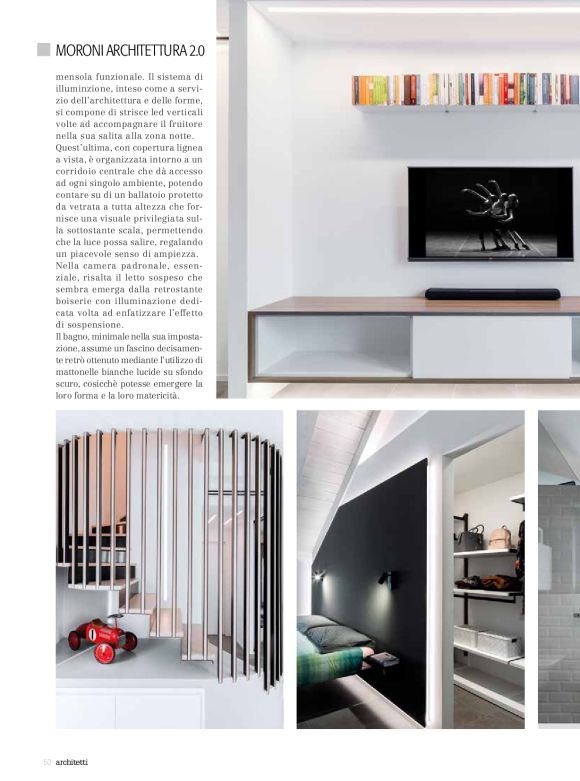 MORONI ARCHITETTURA 2.0

mensola funzionale. Il sistema di illuminzione, inteso come a servizio dell'architettura e delle forme, si compone di strisce led verticali volte ad accompagnare il fruitore nella sua salita alla zona notte. Quest'ultima, con copertura lignea a vista, è organizzata intorno a un corridoio centrale che dà accesso ad ogni singolo ambiente, potendo contare su di un ballatoio protetto da vetrata a tutta altezza che fornisce una visuale privilegiata sulla sottostante scala, permettendo che la luce possa salire, regalando un piacevole senso di ampiezza. Nella camera padronale, essenziale, risalta il letto sospeso che sembra emerga dalla retrostante boiserie con illuminazione dedicata volta ad enfatizzare l'effetto di sospensione.
Il bagno, minimale nella sua impostazione, assume un fascino decisamente retrò ottenuto mediante l'utilizzo di mattonelle bianche lucide su sfondo scuro, cosicchè potesse emergere la loro forma e la loro matericità.

50 architetti